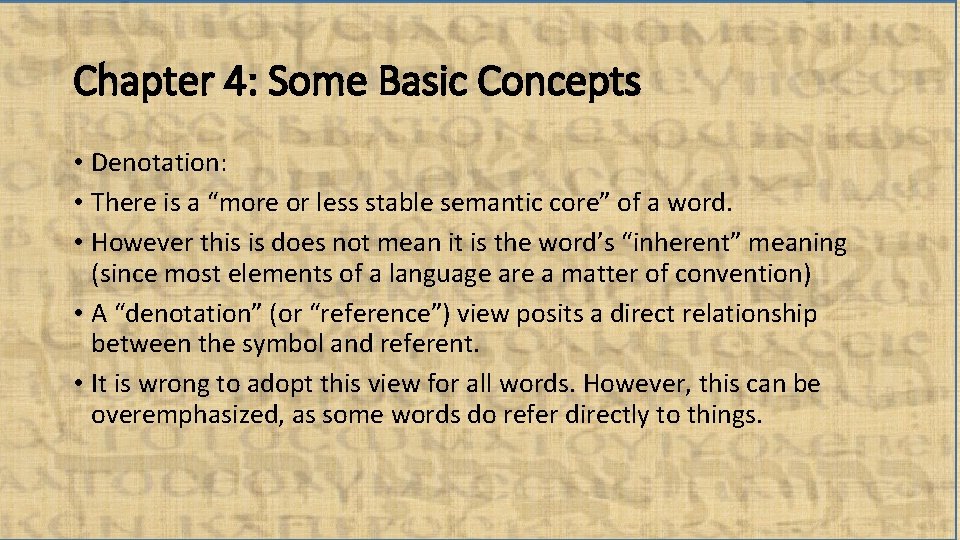 Chapter 4: Some Basic Concepts

• Denotation:

• There is a “more or less stable semantic core” of a word.

• However this is does not mean it is the word’s “inherent” meaning (since most elements of a language are a matter of convention)

• A “denotation” (or “reference”) view posits a direct relationship between the symbol and referent.

• It is wrong to adopt this view for all words. However, this can be overemphasized, as some words do refer directly to things.